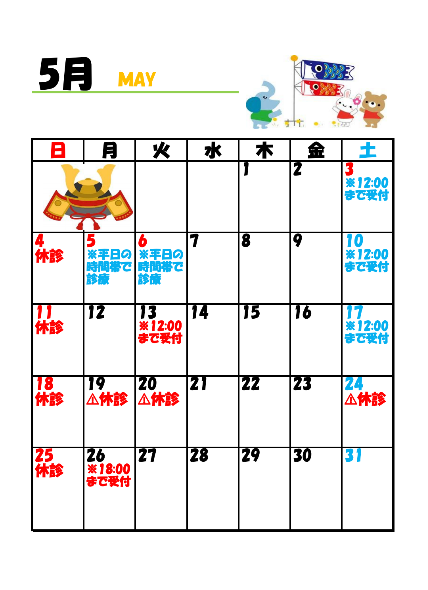 5月 MAY

| 日 | 月 | 火 | 水 | 木 | 金 | 土 |
|---|---|---|---|---|---|---|
| | | | | 1 | 2 | 3 ※12:00まで受付 |
| 4 休診 | 5 ※平日の時間帯で診療 | 6 ※平日の時間帯で診療 | 7 | 8 | 9 | 10 ※12:00まで受付 |
| 11 休診 | 12 | 13 ※12:00まで受付 | 14 | 15 | 16 | 17 ※12:00まで受付 |
| 18 休診 | 19 ⚠休診 | 20 ⚠休診 | 21 | 22 | 23 | 24 ⚠休診 |
| 25 休診 | 26 ※18:00まで受付 | 27 | 28 | 29 | 30 | 31 |